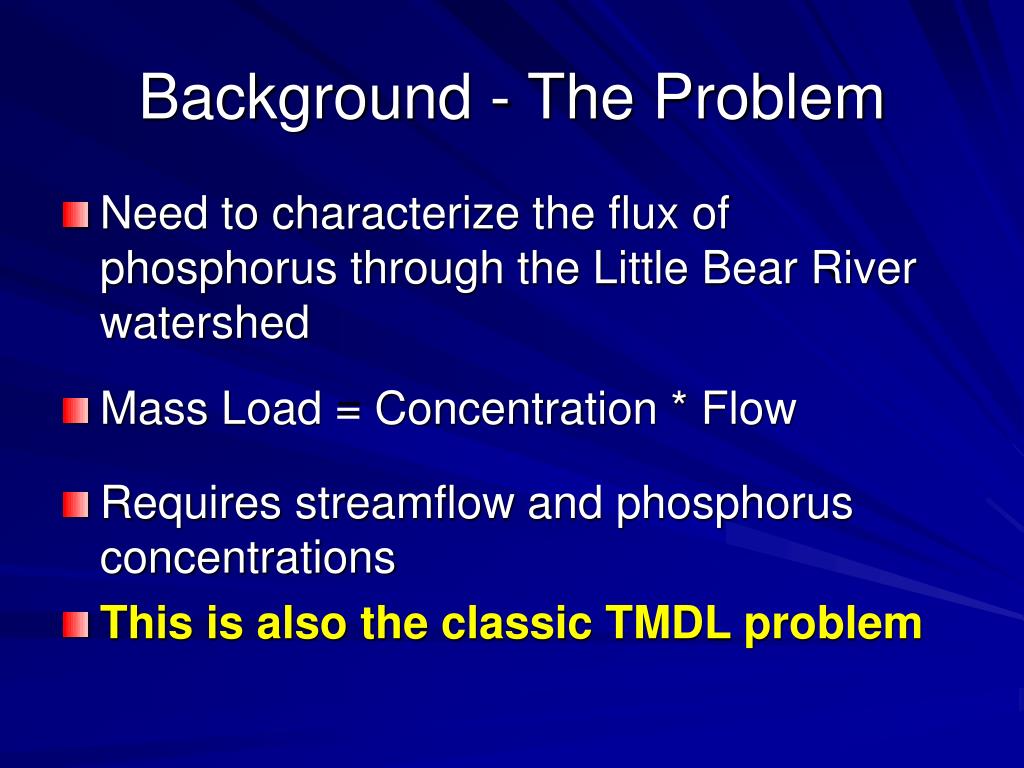 Background - The Problem

Need to characterize the flux of phosphorus through the Little Bear River watershed

Mass Load = Concentration * Flow

Requires streamflow and phosphorus concentrations

This is also the classic TMDL problem